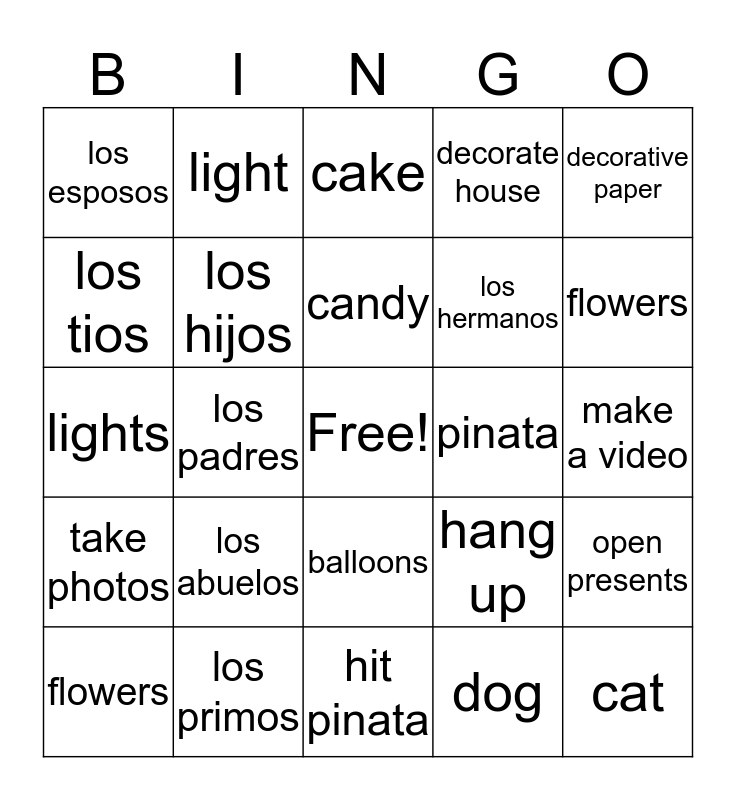 | B | I | N | G | O |
|---|---|---|---|---|
| los esposos | light | cake | decorate house | decorative paper |
| los tios | los hijos | candy | los hermanos | flowers |
| lights | los padres | Free! | pinata | make a video |
| take photos | los abuelos | balloons | hang up | open presents |
| flowers | los primos | hit pinata | dog | cat |